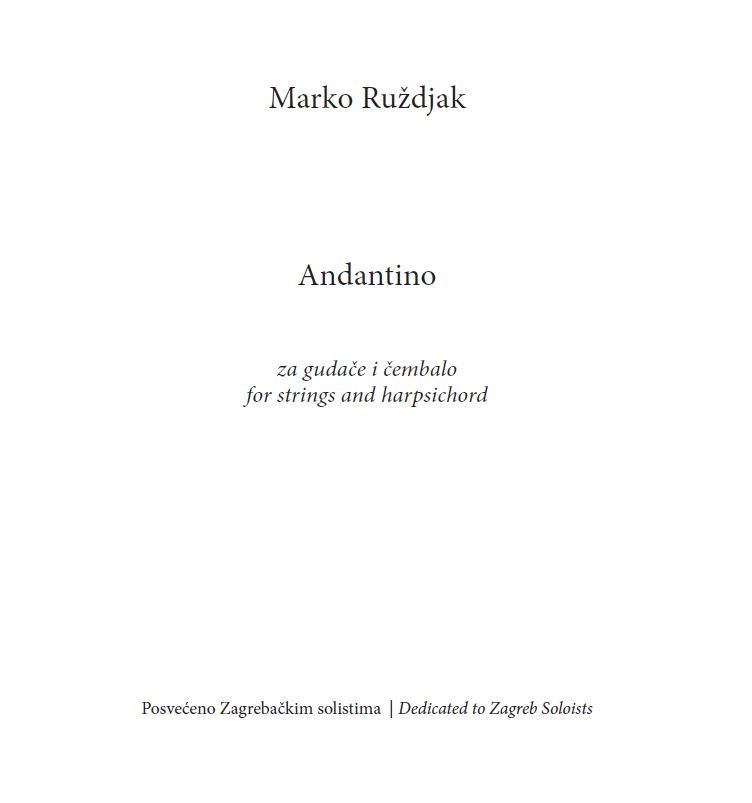 Marko Ruždjak

Andantino

za gudače i čembalo
for strings and harpsichord

Posvećeno Zagrebačkim solistima | Dedicated to Zagreb Soloists